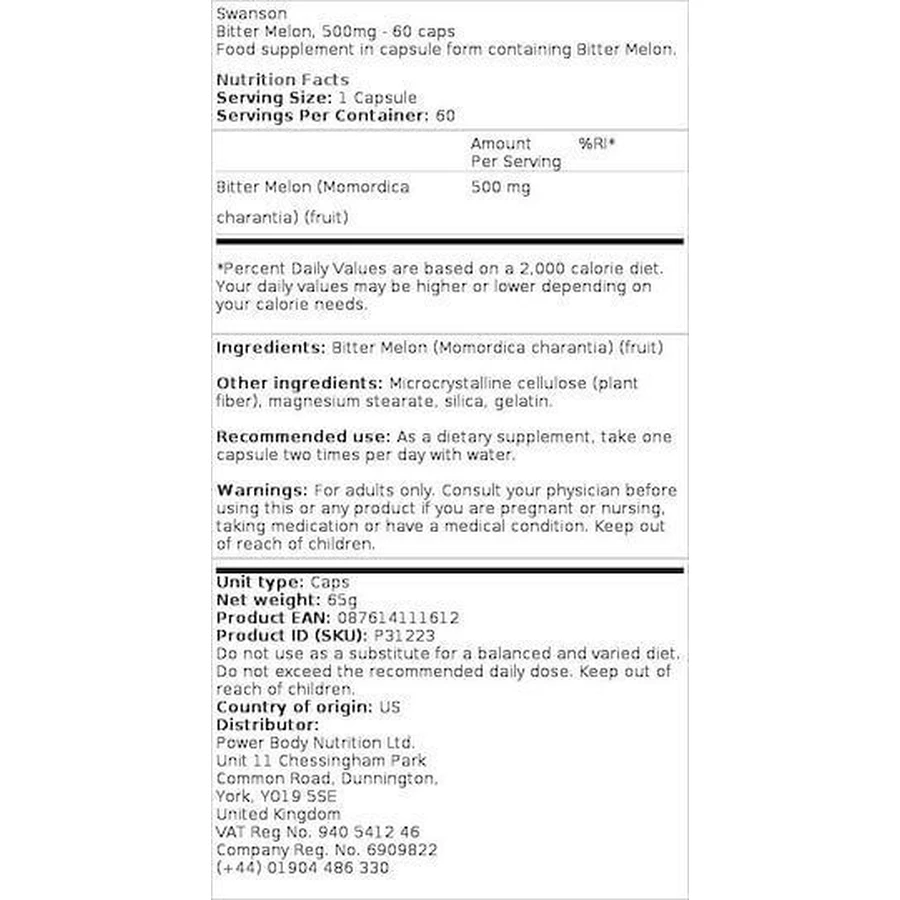 Swanson
Bitter Melon, 500mg - 60 caps
Food supplement in capsule form containing Bitter Melon.

Nutrition Facts
Serving Size: 1 Capsule
Servings Per Container: 60

|  | Amount Per Serving | %RI* |
|---|---|---|
| Bitter Melon (Momordica charantia) (fruit) | 500 mg |  |

*Percent Daily Values are based on a 2,000 calorie diet. Your daily values may be higher or lower depending on your calorie needs.

Ingredients: Bitter Melon (Momordica charantia) (fruit)

Other ingredients: Microcrystalline cellulose (plant fiber), magnesium stearate, silica, gelatin.

Recommended use: As a dietary supplement, take one capsule two times per day with water.

Warnings: For adults only. Consult your physician before using this or any product if you are pregnant or nursing, taking medication or have a medical condition. Keep out of reach of children.

Unit type: Caps
Net weight: 65g
Product EAN: 087614111612
Product ID (SKU): P31223
Do not use as a substitute for a balanced and varied diet. Do not exceed the recommended daily dose. Keep out of reach of children.
Country of origin: US
Distributor:
Power Body Nutrition Ltd.
Unit 11 Chessingham Park
Common Road, Dunnington,
York, YO19 5SE
United Kingdom
VAT Reg No. 940 5412 46
Company Reg. No. 6909822
(+44) 01904 486 330